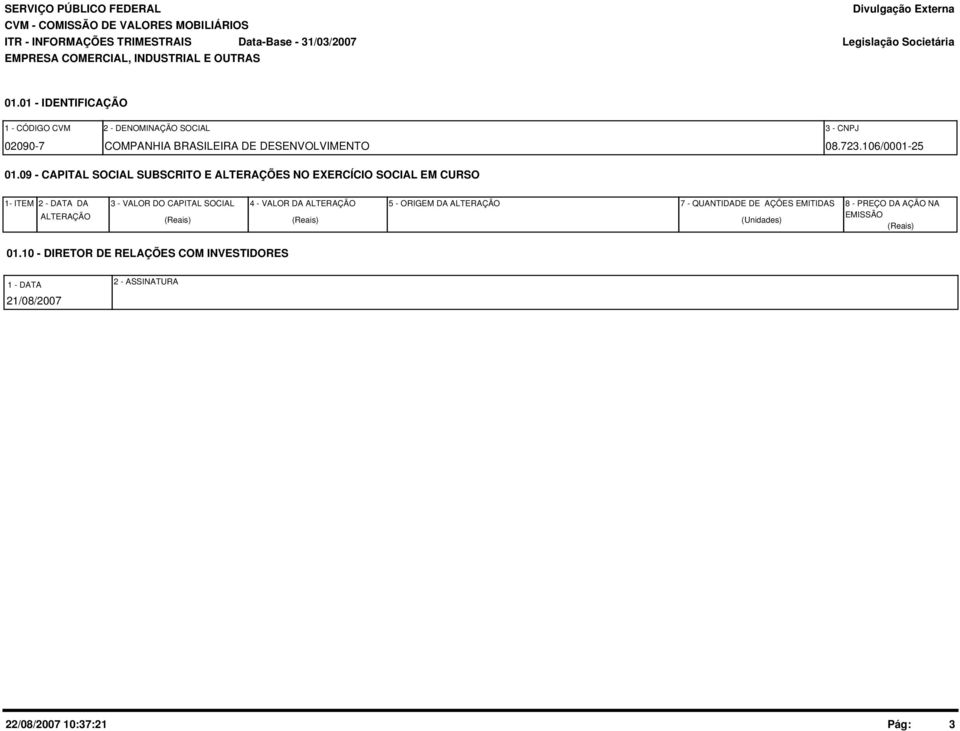 SERVIÇO PÚBLICO FEDERAL
CVM - COMISSÃO DE VALORES MOBILIÁRIOS
ITR - INFORMAÇÕES TRIMESTRAIS Data-Base - 31/03/2007
EMPRESA COMERCIAL, INDUSTRIAL E OUTRAS

Divulgação Externa
Legislação Societária

01.01 - IDENTIFICAÇÃO

| 1 - CÓDIGO CVM | 2 - DENOMINAÇÃO SOCIAL | 3 - CNPJ |
|---|---|---|
| 02090-7 | COMPANHIA BRASILEIRA DE DESENVOLVIMENTO | 08.723.106/0001-25 |

01.09 - CAPITAL SOCIAL SUBSCRITO E ALTERAÇÕES NO EXERCÍCIO SOCIAL EM CURSO

| 1- ITEM | 2 - DATA DA ALTERAÇÃO | 3 - VALOR DO CAPITAL SOCIAL (Reais) | 4 - VALOR DA ALTERAÇÃO (Reais) | 5 - ORIGEM DA ALTERAÇÃO | 7 - QUANTIDADE DE AÇÕES EMITIDAS (Unidades) | 8 - PREÇO DA AÇÃO NA EMISSÃO (Reais) |
|---|---|---|---|---|---|---|

01.10 - DIRETOR DE RELAÇÕES COM INVESTIDORES

| 1 - DATA | 2 - ASSINATURA |
|---|---|
| 21/08/2007 | |

22/08/2007 10:37:21 Pág: 3